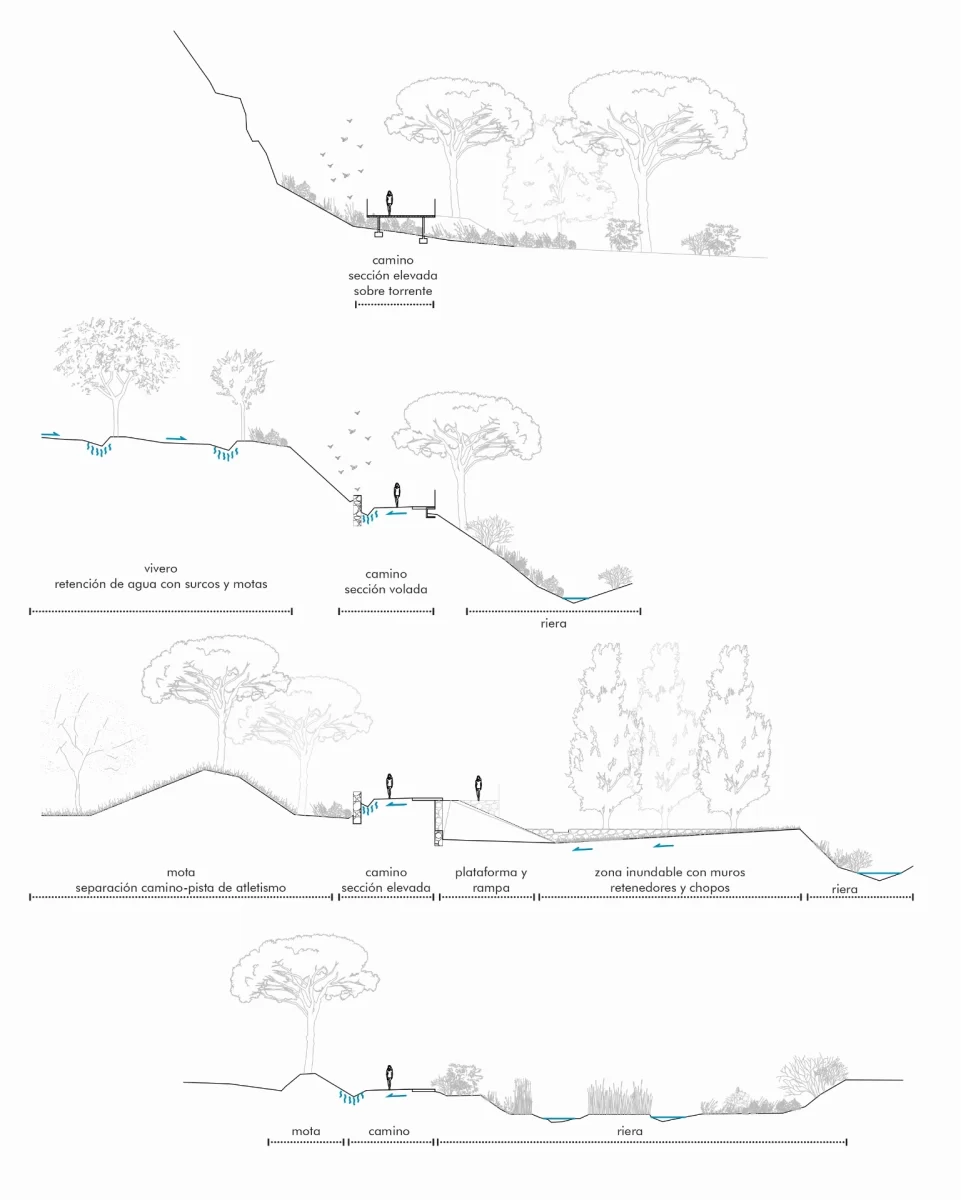 camino
sección elevada
sobre torrente

vivero
retención de agua con surcos y motas

camino
sección volada

riera

mota
separación camino-pista de atletismo

camino
sección elevada

plataforma y
rampa

zona inundable con muros
retenedores y chopos

riera

mota

camino

riera